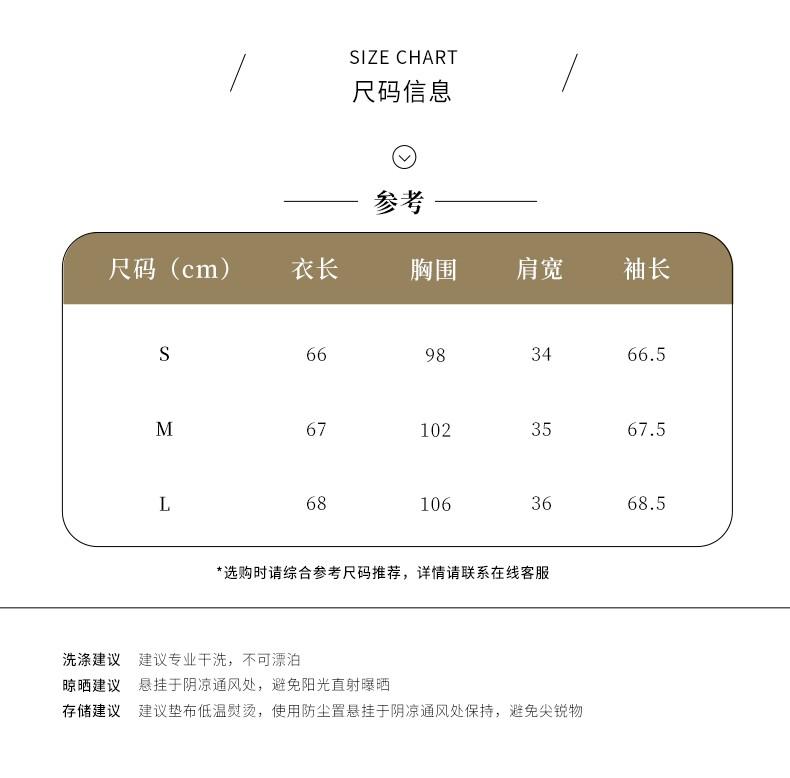 SIZE CHART
尺码信息

参考

| 尺码（cm） | 衣长 | 胸围 | 肩宽 | 袖长 |
|---|---|---|---|---|
| S | 66 | 98 | 34 | 66.5 |
| M | 67 | 102 | 35 | 67.5 |
| L | 68 | 106 | 36 | 68.5 |

*选购时请综合参考尺码推荐，详情请联系在线客服

洗涤建议 建议专业干洗，不可漂泊
晾晒建议 悬挂于阴凉通风处，避免阳光直射曝晒
存储建议 建议垫布低温熨烫，使用防尘置悬挂于阴凉通风处保持，避免尖锐物